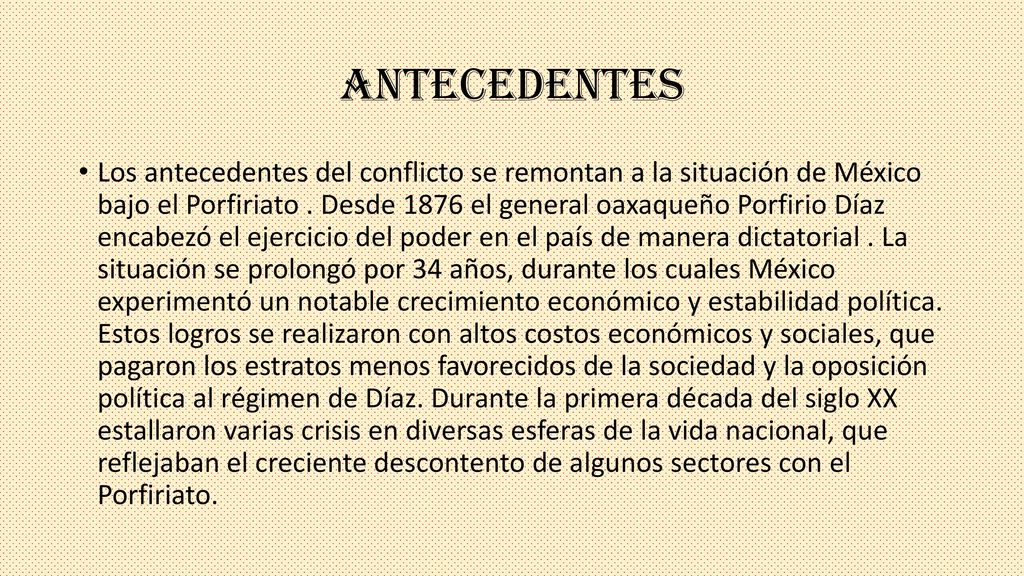 ANTECEDENTES

• Los antecedentes del conflicto se remontan a la situación de México bajo el Porfiriato . Desde 1876 el general oaxaqueño Porfirio Díaz encabezó el ejercicio del poder en el país de manera dictatorial . La situación se prolongó por 34 años, durante los cuales México experimentó un notable crecimiento económico y estabilidad política. Estos logros se realizaron con altos costos económicos y sociales, que pagaron los estratos menos favorecidos de la sociedad y la oposición política al régimen de Díaz. Durante la primera década del siglo XX estallaron varias crisis en diversas esferas de la vida nacional, que reflejaban el creciente descontento de algunos sectores con el Porfiriato.